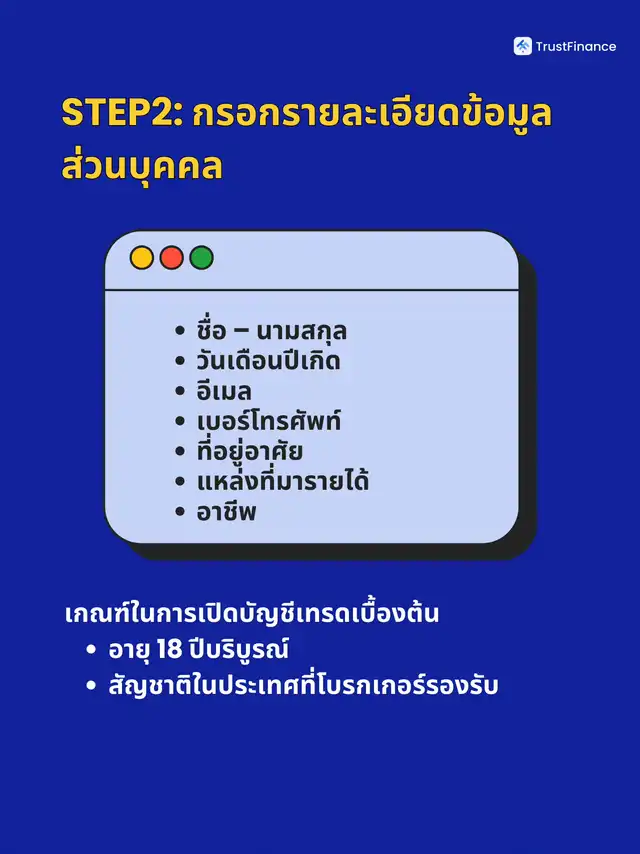 TrustFinance

STEP2: กรอกรายละเอียดข้อมูลส่วนบุคคล

• ชื่อ – นามสกุล
• วันเดือนปีเกิด
• อีเมล
• เบอร์โทรศัพท์
• ที่อยู่อาศัย
• แหล่งที่มารายได้
• อาชีพ

เกณฑ์ในการเปิดบัญชีเทรดเบื้องต้น
• อายุ 18 ปีบริบูรณ์
• สัญชาติในประเทศที่โบรกเกอร์รองรับ